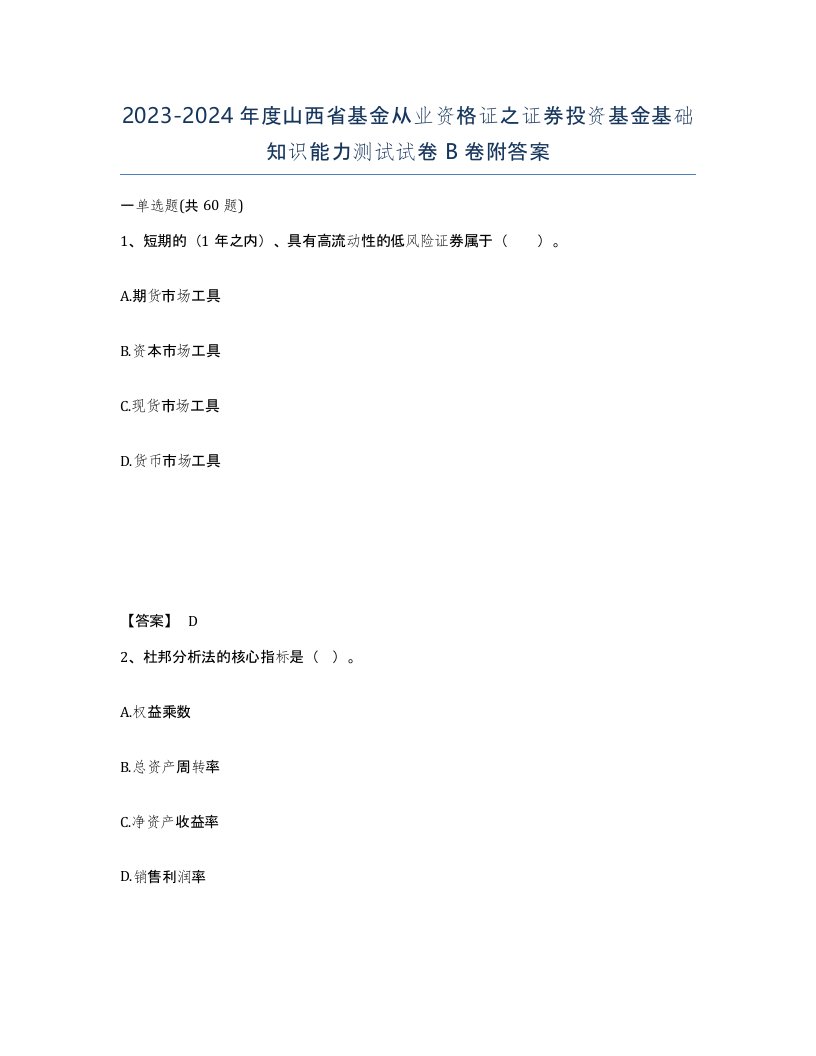 2023-2024年度山西省基金从业资格证之证券投资基金基础知识能力测试试卷B卷附答案

一单选题(共60题)

1、短期的（1年之内）、具有高流动性的低风险证券属于（　　）。

A.期货市场工具

B.资本市场工具

C.现货市场工具

D.货币市场工具

【答案】 D

2、杜邦分析法的核心指标是（ ）。

A.权益乘数

B.总资产周转率

C.净资产收益率

D.销售利润率